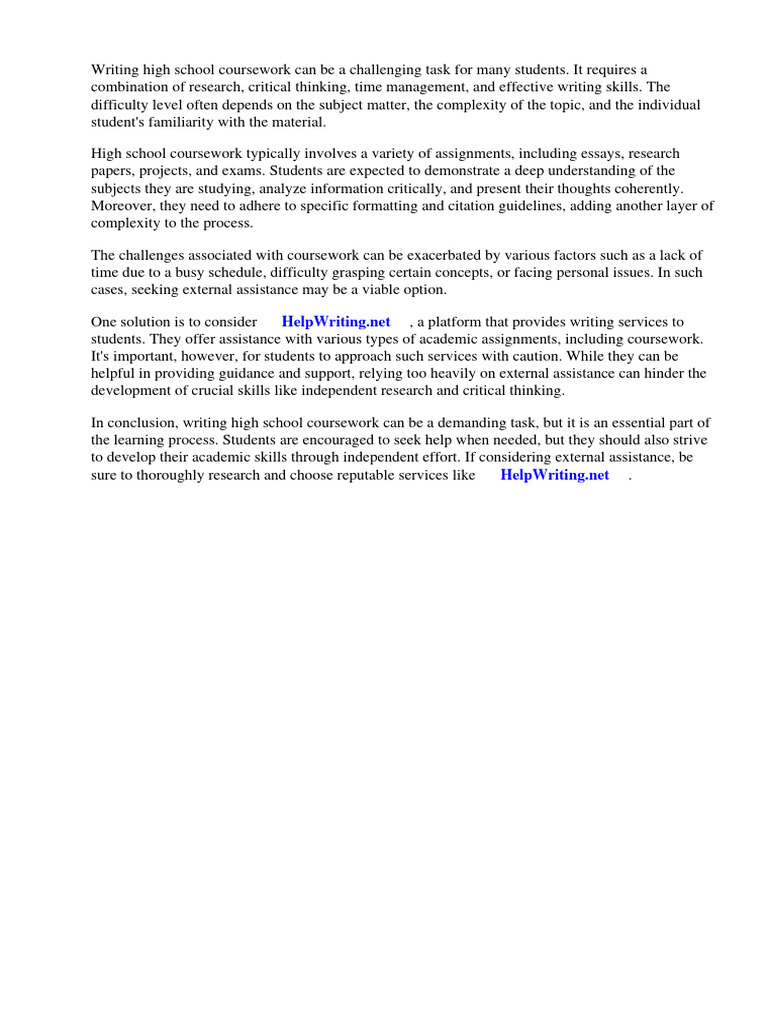 Writing high school coursework can be a challenging task for many students. It requires a combination of research, critical thinking, time management, and effective writing skills. The difficulty level often depends on the subject matter, the complexity of the topic, and the individual student's familiarity with the material.

High school coursework typically involves a variety of assignments, including essays, research papers, projects, and exams. Students are expected to demonstrate a deep understanding of the subjects they are studying, analyze information critically, and present their thoughts coherently. Moreover, they need to adhere to specific formatting and citation guidelines, adding another layer of complexity to the process.

The challenges associated with coursework can be exacerbated by various factors such as a lack of time due to a busy schedule, difficulty grasping certain concepts, or facing personal issues. In such cases, seeking external assistance may be a viable option.

One solution is to consider HelpWriting.net , a platform that provides writing services to students. They offer assistance with various types of academic assignments, including coursework. It's important, however, for students to approach such services with caution. While they can be helpful in providing guidance and support, relying too heavily on external assistance can hinder the development of crucial skills like independent research and critical thinking.

In conclusion, writing high school coursework can be a demanding task, but it is an essential part of the learning process. Students are encouraged to seek help when needed, but they should also strive to develop their academic skills through independent effort. If considering external assistance, be sure to thoroughly research and choose reputable services like HelpWriting.net .